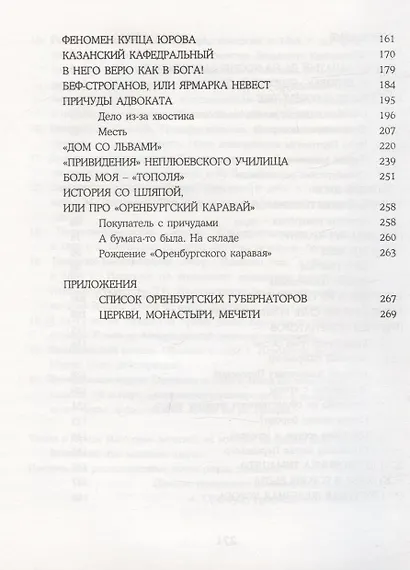 ФЕНОМЕН КУПЦА ЮРОВА 161
КАЗАНСКИЙ КАФЕДРАЛЬНЫЙ 170
В НЕГО ВЕРЮ КАК В БОГА! 179
БЕФ-СТРОГАНОВ, ИЛИ ЯРМАРКА НЕВЕСТ 184
ПРИЧУДЫ АДВОКАТА 195
Дело из-за хвостика 196
Месть 207
«ДОМ СО ЛЬВАМИ» 220
«ПРИВИДЕНИЯ» НЕПЛЮЕВСКОГО УЧИЛИЩА 239
БОЛЬ МОЯ – «ТОПОЛЯ» 251
ИСТОРИЯ СО ШЛЯПОЙ, ИЛИ ПРО «ОРЕНБУРГСКИЙ КАРАВАЙ» 258
Покупатель с причудами 258
А бумага-то была. На складе 260
Рождение «Оренбургского каравая» 263

ПРИЛОЖЕНИЯ
СПИСОК ОРЕНБУРГСКИХ ГУБЕРНАТОРОВ 267
ЦЕРКВИ, МОНАСТЫРИ, МЕЧЕТИ 269